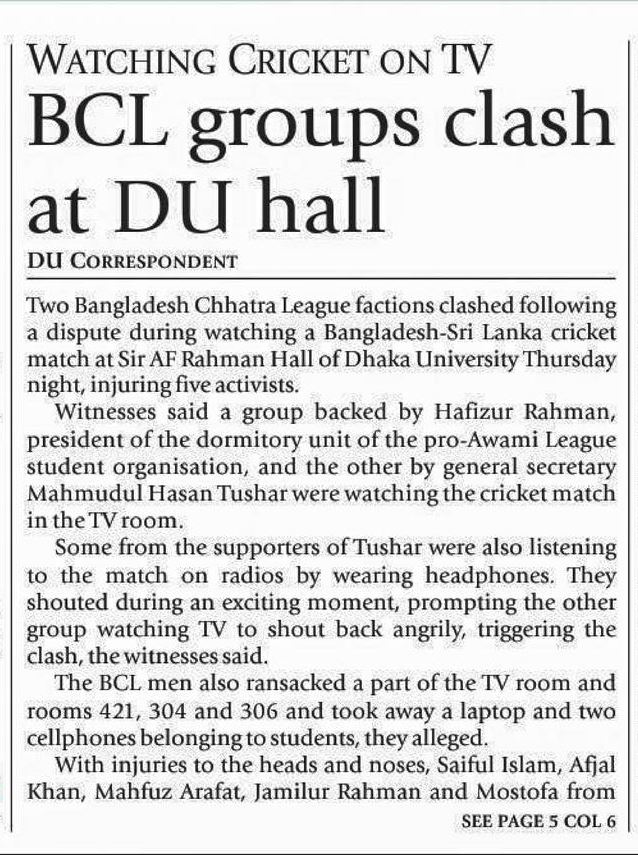 WATCHING CRICKET ON TV
BCL groups clash at DU hall

DU CORRESPONDENT

Two Bangladesh Chhatra League factions clashed following a dispute during watching a Bangladesh-Sri Lanka cricket match at Sir AF Rahman Hall of Dhaka University Thursday night, injuring five activists.

Witnesses said a group backed by Hafizur Rahman, president of the dormitory unit of the pro-Awami League student organisation, and the other by general secretary Mahmudul Hasan Tushar were watching the cricket match in the TV room.

Some from the supporters of Tushar were also listening to the match on radios by wearing headphones. They shouted during an exciting moment, prompting the other group watching TV to shout back angrily, triggering the clash, the witnesses said.

The BCL men also ransacked a part of the TV room and rooms 421, 304 and 306 and took away a laptop and two cellphones belonging to students, they alleged.

With injuries to the heads and noses, Saiful Islam, Afjal Khan, Mahfuz Arafat, Jamilur Rahman and Mostofa from

SEE PAGE 5 COL 6